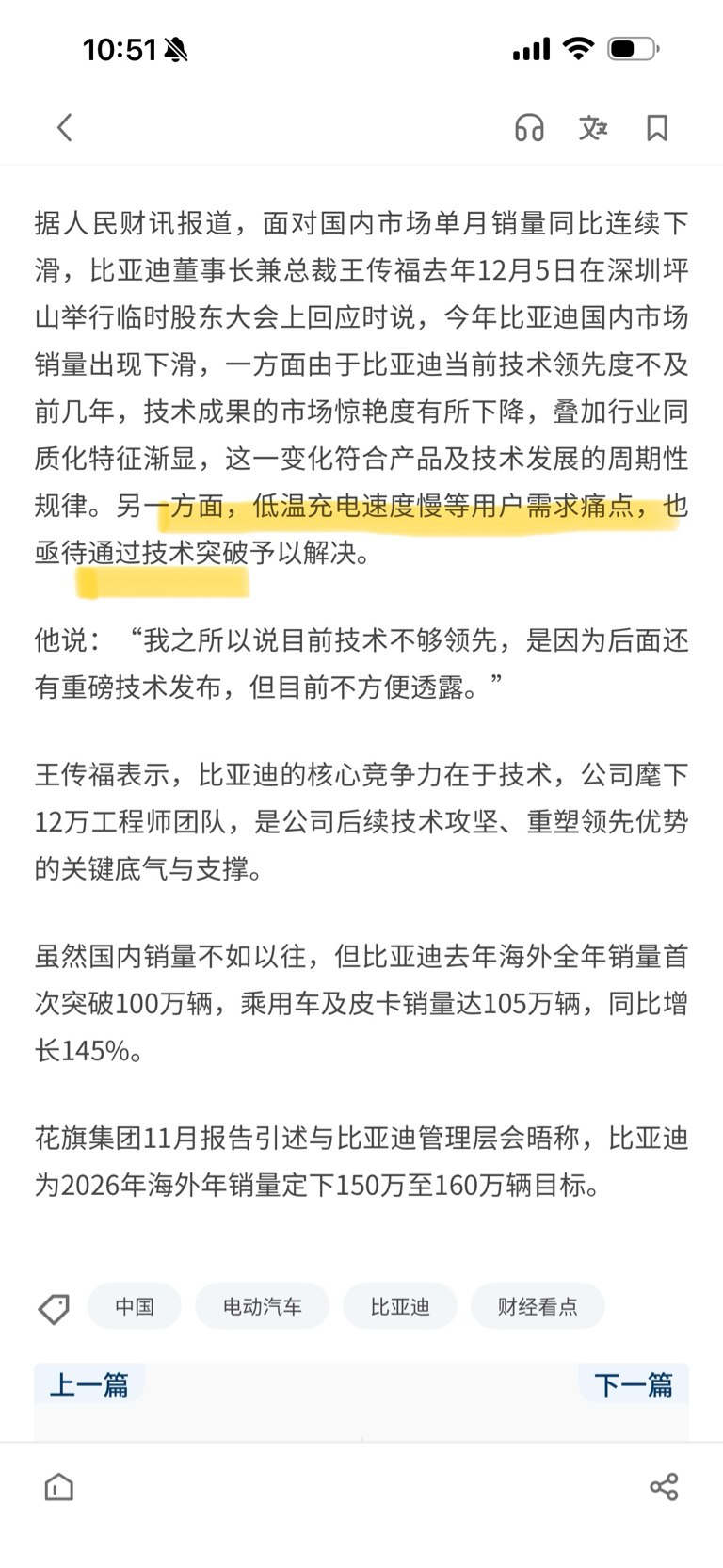 10:51

据人民财讯报道，面对国内市场单月销量同比连续下滑，比亚迪董事长兼总裁王传福去年12月5日在深圳坪山举行临时股东大会上回应时说，今年比亚迪国内市场销量出现下滑，一方面由于比亚迪当前技术领先度不及前几年，技术成果的市场惊艳度有所下降，叠加行业同质化特征渐显，这一变化符合产品及技术发展的周期性规律。另一方面，低温充电速度慢等用户需求痛点，也亟待通过技术突破予以解决。

他说：“我之所以说目前技术不够领先，是因为后面还有重磅技术发布，但目前不方便透露。”

王传福表示，比亚迪的核心竞争力在于技术，公司麾下12万工程师团队，是公司后续技术攻坚、重塑领先优势的关键底气与支撑。

虽然国内销量不如以往，但比亚迪去年海外全年销量首次突破100万辆，乘用车及皮卡销量达105万辆，同比增长145%。

花旗集团11月报告引述与比亚迪管理层会晤称，比亚迪为2026年海外年销量定下150万至160万辆目标。

中国 电动汽车 比亚迪 财经看点

上一篇 下一篇